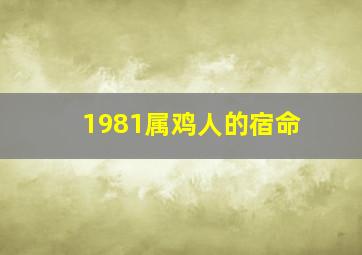 1981属鸡人的宿命